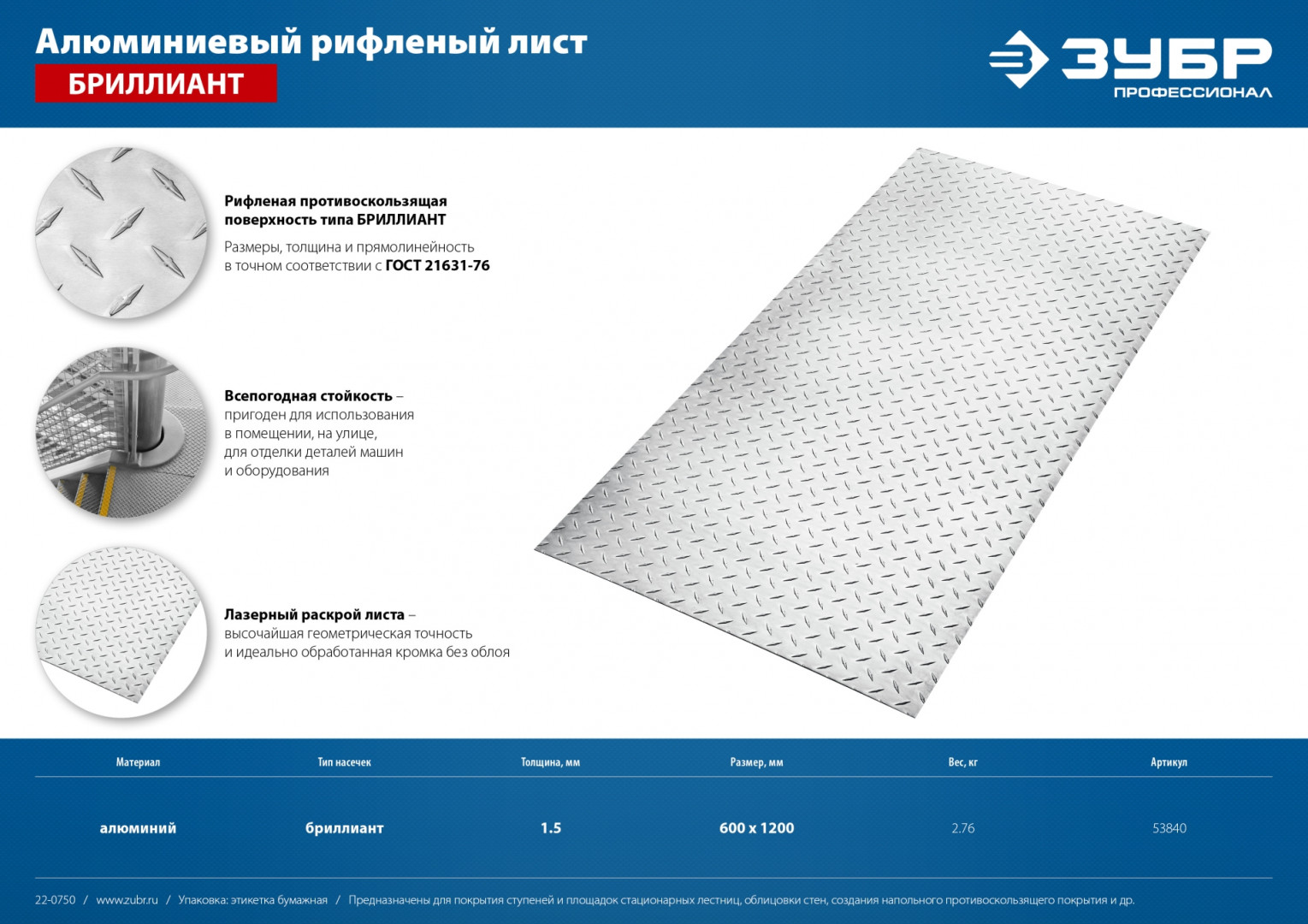 Алюминиевый рифленый лист
БРИЛЛИАНТ

ЗУБР
ПРОФЕССИОНАЛ

Рифленая противоскользящая поверхность типа БРИЛЛИАНТ

Размеры, толщина и прямолинейность в точном соответствии с ГОСТ 21631-76

Всепогодная стойкость – пригоден для использования в помещении, на улице, для отделки деталей машин и оборудования

Лазерный раскрой листа – высочайшая геометрическая точность и идеально обработанная кромка без облоя

| Материал | Тип насечек | Толщина, мм | Размер, мм | Вес, кг | Артикул |
|---|---|---|---|---|---|
| алюминий | бриллиант | 1.5 | 600 x 1200 | 2.76 | 53840 |

22-0750 / www.zubr.ru / Упаковка: этикетка бумажная / Предназначены для покрытия ступеней и площадок стационарных лестниц, облицовки стен, создания напольного противоскользящего покрытия и др.